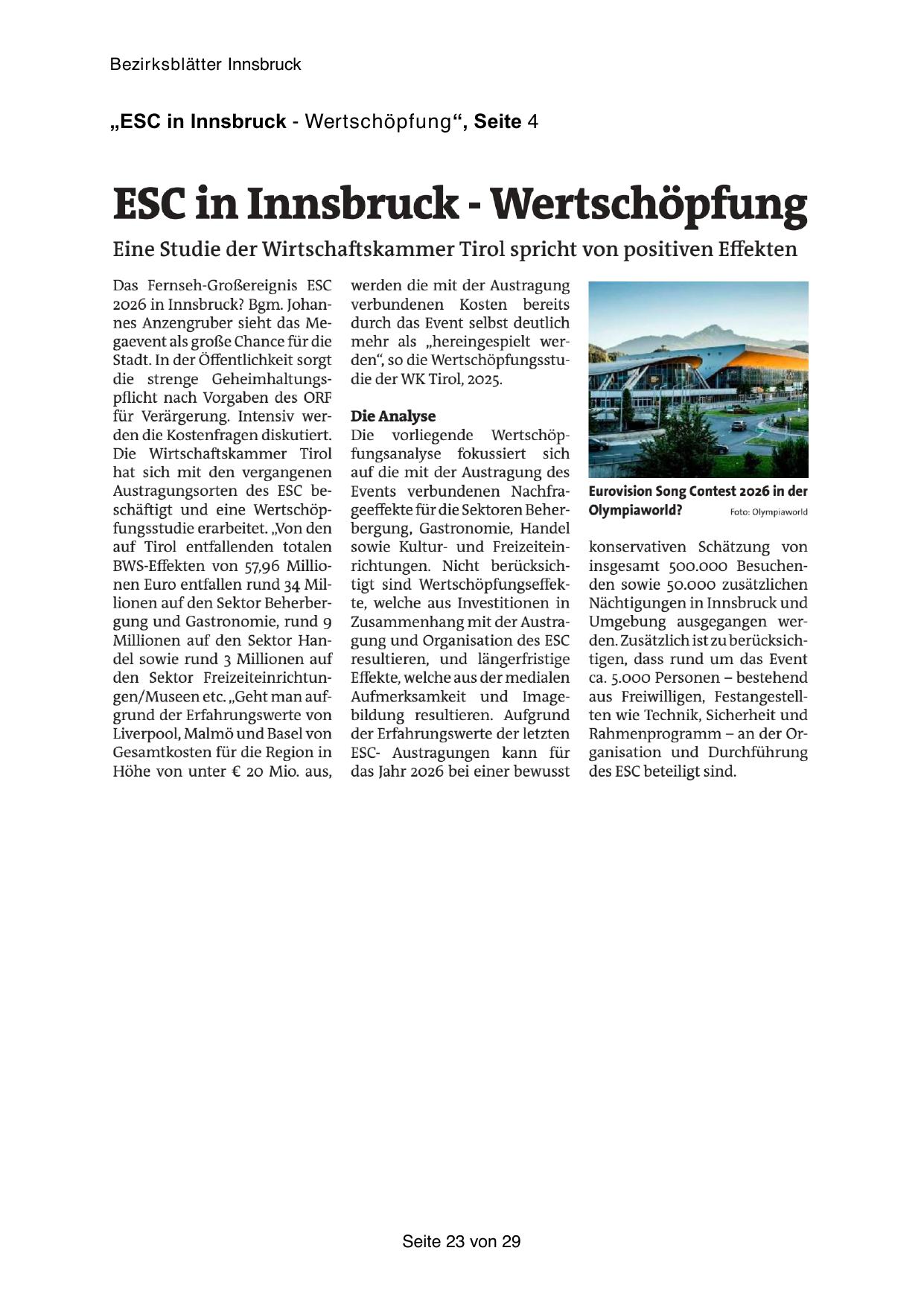 Bezirksblätter Innsbruck

„ESC in Innsbruck - Wertschöpfung“, Seite 4

ESC in Innsbruck - Wertschöpfung

Eine Studie der Wirtschaftskammer Tirol spricht von positiven Effekten

Das Fernseh-Großereignis ESC 2026 in Innsbruck? Bgm. Johannes Anzengruber sieht das Megaevent als große Chance für die Stadt. In der Öffentlichkeit sorgt die strenge Geheimhaltungspflicht nach Vorgaben des ORF für Verärgerung. Intensiv werden die Kostenfragen diskutiert. Die Wirtschaftskammer Tirol hat sich mit den vergangenen Austragungsorten des ESC beschäftigt und eine Wertschöpfungsstudie erarbeitet. „Von den auf Tirol entfallenden totalen BWS-Effekten von 57,96 Millionen Euro entfallen rund 34 Millionen auf den Sektor Beherbergung und Gastronomie, rund 9 Millionen auf den Sektor Handel sowie rund 3 Millionen auf den Sektor Freizeiteinrichtungen/Museen etc. „Geht man aufgrund der Erfahrungswerte von Liverpool, Malmö und Basel von Gesamtkosten für die Region in Höhe von unter € 20 Mio. aus, werden die mit der Austragung verbundenen Kosten bereits durch das Event selbst deutlich mehr als „hereingespielt werden“, so die Wertschöpfungsstudie der WK Tirol, 2025.

Die Analyse
Die vorliegende Wertschöpfungsanalyse fokussiert sich auf die mit der Austragung des Events verbundenen Nachfrageeffekte für die Sektoren Beherbergung, Gastronomie, Handel sowie Kultur- und Freizeiteinrichtungen. Nicht berücksichtigt sind Wertschöpfungseffekte, welche aus Investitionen in Zusammenhang mit der Austragung und Organisation des ESC resultieren, und längerfristige Effekte, welche aus der medialen Aufmerksamkeit und Imagebildung resultieren. Aufgrund der Erfahrungswerte der letzten ESC- Austragungen kann für das Jahr 2026 bei einer bewusst konservativen Schätzung von insgesamt 500.000 Besuchenden sowie 50.000 zusätzlichen Nächtigungen in Innsbruck und Umgebung ausgegangen werden. Zusätzlich ist zu berücksichtigen, dass rund um das Event ca. 5.000 Personen – bestehend aus Freiwilligen, Festangestellten wie Technik, Sicherheit und Rahmenprogramm – an der Organisation und Durchführung des ESC beteiligt sind.

Eurovision Song Contest 2026 in der Olympiaworld? Foto: Olympiaworld

Seite 23 von 29